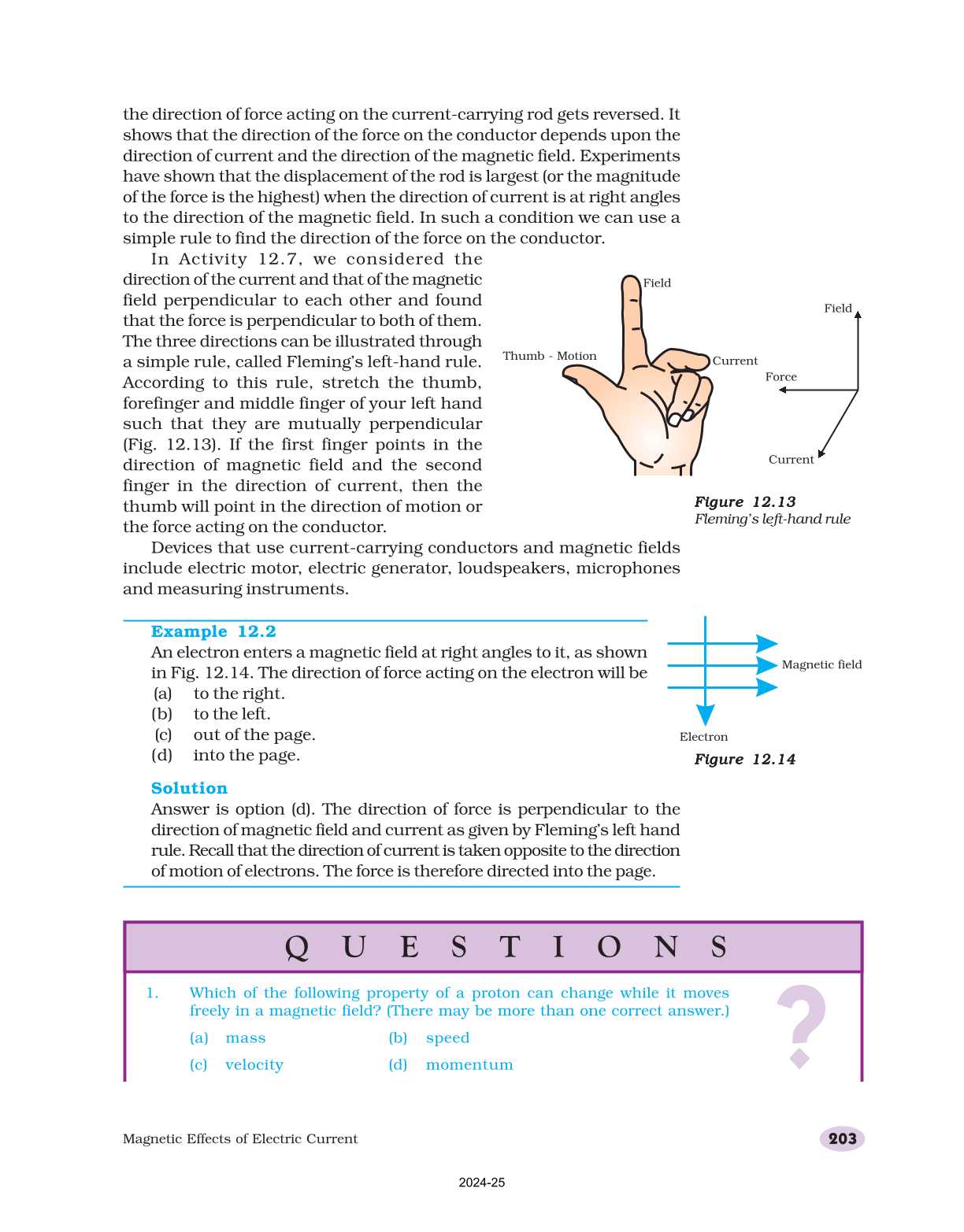 the direction of force acting on the current-carrying rod gets reversed. It shows that the direction of the force on the conductor depends upon the direction of current and the direction of the magnetic field. Experiments have shown that the displacement of the rod is largest (or the magnitude of the force is the highest) when the direction of current is at right angles to the direction of the magnetic field. In such a condition we can use a simple rule to find the direction of the force on the conductor.

In Activity 12.7, we considered the direction of the current and that of the magnetic field perpendicular to each other and found that the force is perpendicular to both of them. The three directions can be illustrated through a simple rule, called Fleming's left-hand rule. According to this rule, stretch the thumb, forefinger and middle finger of your left hand such that they are mutually perpendicular (Fig. 12.13). If the first finger points in the direction of magnetic field and the second finger in the direction of current, then the thumb will point in the direction of motion or the force acting on the conductor.

Field
Thumb - Motion
Current
Field
Force
Current

Figure 12.13
Fleming's left-hand rule

Devices that use current-carrying conductors and magnetic fields include electric motor, electric generator, loudspeakers, microphones and measuring instruments.

Example 12.2
An electron enters a magnetic field at right angles to it, as shown in Fig. 12.14. The direction of force acting on the electron will be
(a) to the right.
(b) to the left.
(c) out of the page.
(d) into the page.

Magnetic field
Electron
Figure 12.14

Solution
Answer is option (d). The direction of force is perpendicular to the direction of magnetic field and current as given by Fleming's left hand rule. Recall that the direction of current is taken opposite to the direction of motion of electrons. The force is therefore directed into the page.

QUESTIONS

1. Which of the following property of a proton can change while it moves freely in a magnetic field? (There may be more than one correct answer.)
(a) mass (b) speed
(c) velocity (d) momentum

?

Magnetic Effects of Electric Current
203

2024-25